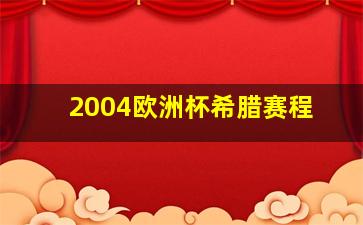 2004欧洲杯希腊赛程